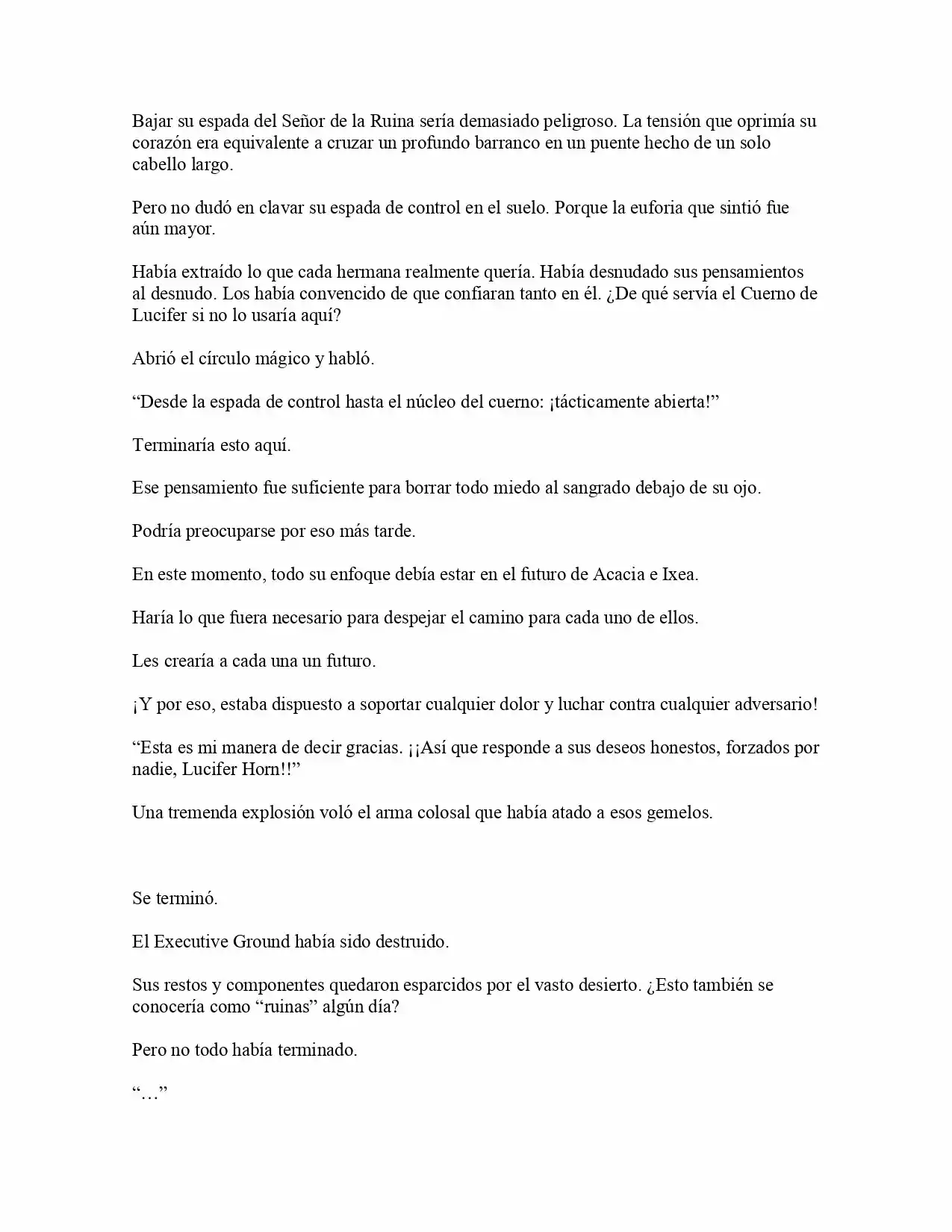 Bajar su espada del Señor de la Ruina sería demasiado peligroso. La tensión que oprimía su corazón era equivalente a cruzar un profundo barranco en un puente hecho de un solo cabello largo.

Pero no dudó en clavar su espada de control en el suelo. Porque la euforia que sintió fue aún mayor.

Había extraído lo que cada hermana realmente quería. Había desnudado sus pensamientos al desnudo. Los había convencido de que confiaran tanto en él. ¿De qué servía el Cuerno de Lucifer si no lo usaría aquí?

Abrió el círculo mágico y habló.

"Desde la espada de control hasta el núcleo del cuerno: ¡tácticamente abierta!"

Terminaría esto aquí.

Ese pensamiento fue suficiente para borrar todo miedo al sangrado debajo de su ojo.

Podría preocuparse por eso más tarde.

En este momento, todo su enfoque debía estar en el futuro de Acacia e Ixea.

Haría lo que fuera necesario para despejar el camino para cada uno de ellos.

Les crearía a cada una un futuro.

¡Y por eso, estaba dispuesto a soportar cualquier dolor y luchar contra cualquier adversario!

"Esta es mi manera de decir gracias. ¡¡Así que responde a sus deseos honestos, forzados por nadie, Lucifer Horn!!"

Una tremenda explosión voló el arma colosal que había atado a esos gemelos.

Se terminó.

El Executive Ground había sido destruido.

Sus restos y componentes quedaron esparcidos por el vasto desierto. ¿Esto también se conocería como "ruinas" algún día?

Pero no todo había terminado.

"…"